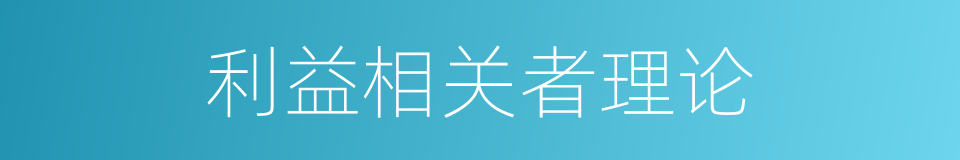 利益相关者理论